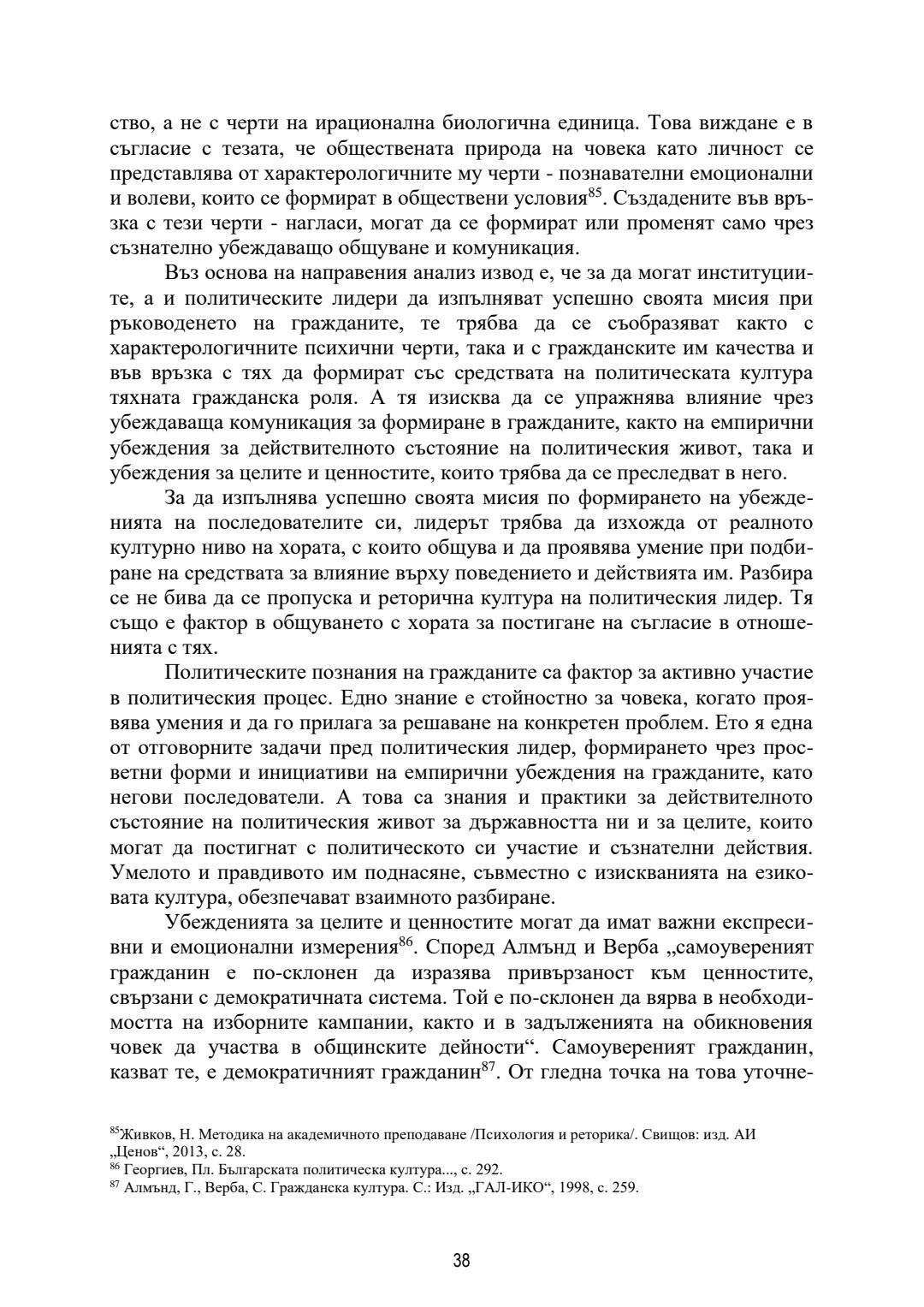 ство, а не с черти на ирационална биологична единица. Това виждане е в съгласие с тезата, че обществената природа на човека като личност се представлява от характерологичните му черти - познавателни емоционални и волеви, които се формират в обществени условия$^{85}$. Създадените във връзка с тези черти - нагласи, могат да се формират или променят само чрез съзнателно убеждаващо общуване и комуникация.

Въз основа на направения анализ извод е, че за да могат институциите, а и политическите лидери да изпълняват успешно своята мисия при ръководенето на гражданите, те трябва да се съобразяват както с характерологичните психични черти, така и с гражданските им качества и във връзка с тях да формират със средствата на политическата култура тяхната гражданска роля. А тя изисква да се упражнява влияние чрез убеждаваща комуникация за формиране в гражданите, както на емпирични убеждения за действителното състояние на политическия живот, така и убеждения за целите и ценностите, които трябва да се преследват в него.

За да изпълнява успешно своята мисия по формирането на убежденията на последователите си, лидерът трябва да изхожда от реалното културно ниво на хората, с които общува и да проявява умение при подбиране на средствата за влияние върху поведението и действията им. Разбира се не бива да се пропуска и реторична култура на политическия лидер. Тя също е фактор в общуването с хората за постигане на съгласие в отношенията с тях.

Политическите познания на гражданите са фактор за активно участие в политическия процес. Едно знание е стойностно за човека, когато проявява умения и да го прилага за решаване на конкретен проблем. Ето я една от отговорните задачи пред политическия лидер, формирането чрез просветни форми и инициативи на емпирични убеждения на гражданите, като негови последователи. А това са знания и практики за действителното състояние на политическия живот за държавността ни и за целите, които могат да постигнат с политическото си участие и съзнателни действия. Умелото и правдивото им поднасяне, съвместно с изискванията на езиковата култура, обезпечават взаимното разбиране.

Убежденията за целите и ценностите могат да имат важни експресивни и емоционални измерения$^{86}$. Според Алмънд и Верба „самоувереният гражданин е по-склонен да изразява привързаност към ценностите, свързани с демократичната система. Той е по-склонен да вярва в необходимостта на изборните кампании, както и в задълженията на обикновения човек да участва в общинските дейности“. Самоувереният гражданин, казват те, е демократичният гражданин$^{87}$. От гледна точка на това уточне-

$^{85}$Живков, Н. Методика на академичното преподаване /Психология и реторика/. Свищов: изд. АИ „Ценов“, 2013, с. 28.
$^{86}$ Георгиев, Пл. Българската политическа култура..., с. 292.
$^{87}$ Алмънд, Г., Верба, С. Гражданска култура. С.: Изд. „ГАЛ-ИКО“, 1998, с. 259.

38